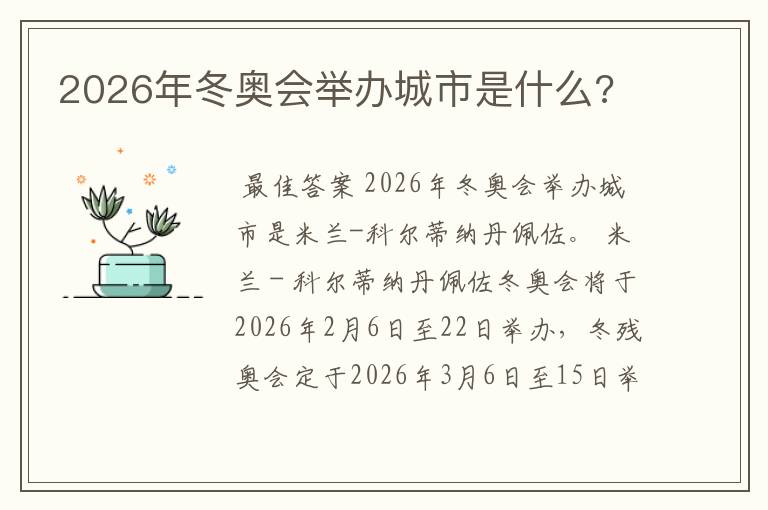 2026年冬奥会举办城市是什么?

最佳答案 2026年冬奥会举办城市是米兰-科尔蒂纳丹佩佐。 米兰－科尔蒂纳丹佩佐冬奥会将于2026年2月6日至22日举办，冬残奥会定于2026年3月6日至15日举